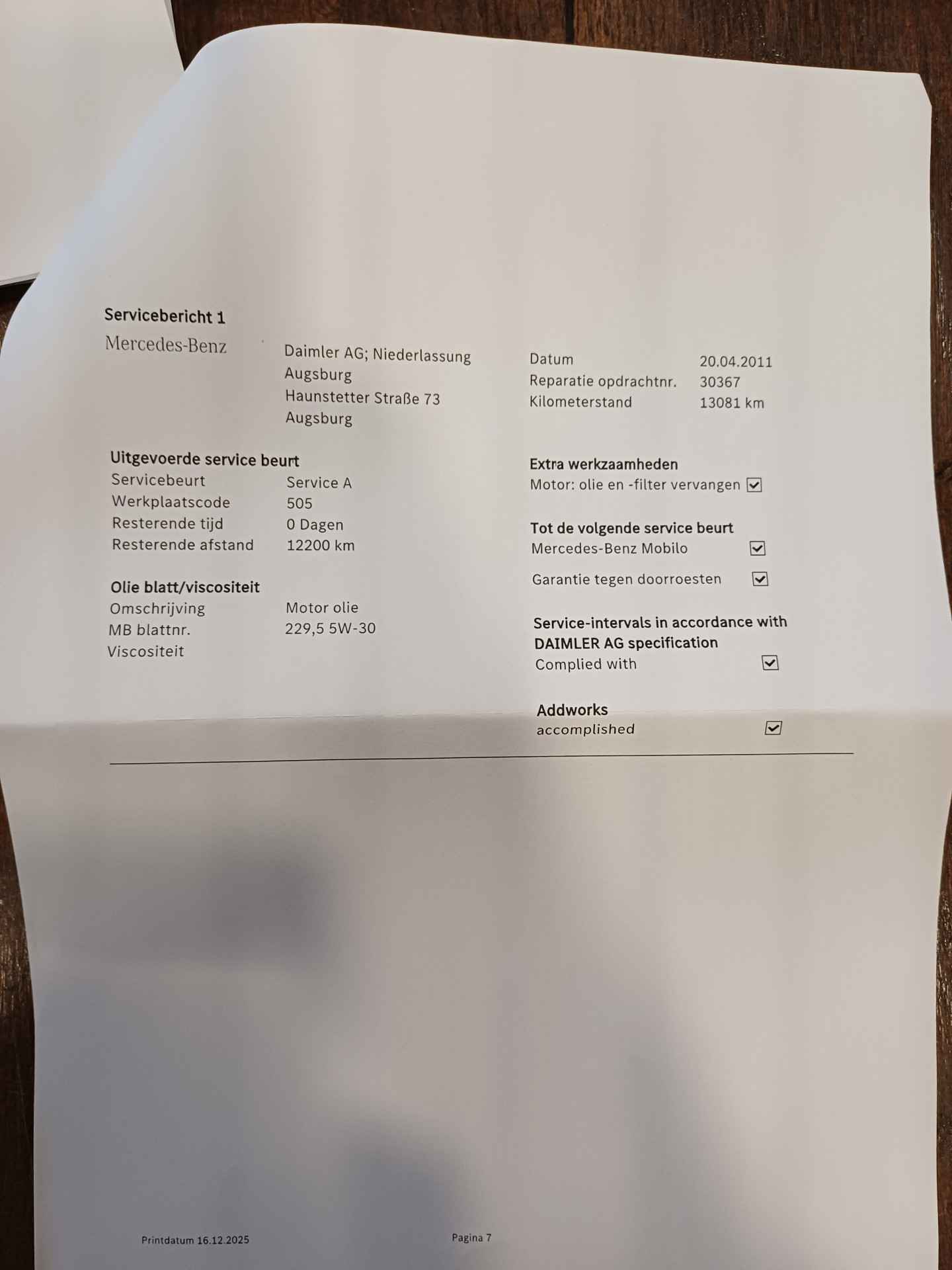 Servicebericht 1

Mercedes-Benz

Daimler AG; Niederlassung
Augsburg
Haunstetter Straße 73
Augsburg

Datum 20.04.2011
Reparatie opdrachtnr. 30367
Kilometerstand 13081 km

Uitgevoerde service beurt
Servicebeurt Service A
Werkplaatscode 505
Resterende tijd 0 Dagen
Resterende afstand 12200 km

Olie blatt/viscositeit
Omschrijving Motor olie
MB blattnr. 229,5 5W-30
Viscositeit

Extra werkzaamheden
Motor: olie en -filter vervangen ☑

Tot de volgende service beurt
Mercedes-Benz Mobilo ☑
Garantie tegen doorroesten ☑

Service-intervals in accordance with DAIMLER AG specification
Complied with ☑

Addworks
accomplished ☑

Printdatum 16.12.2025

Pagina 7